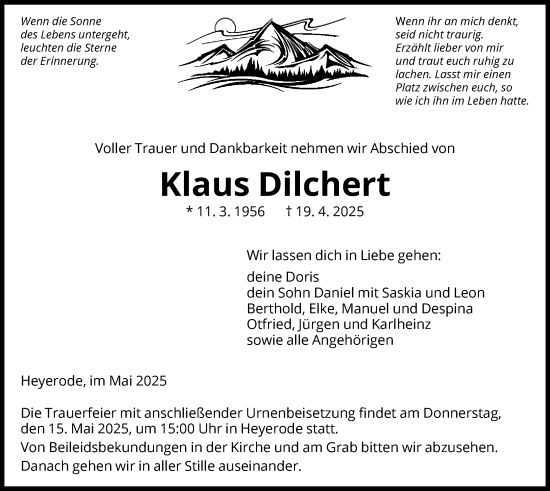 Wenn die Sonne
des Lebens untergeht,
leuchten die Sterne
der Erinnerung.

Wenn ihr an mich denkt,
seid nicht traurig.
Erzählt lieber von mir
und traut euch ruhig zu
lachen. Lasst mir einen
Platz zwischen euch, so
wie ich ihn im Leben hatte.

Voller Trauer und Dankbarkeit nehmen wir Abschied von

Klaus Dilchert

* 11. 3. 1956 † 19. 4. 2025

Wir lassen dich in Liebe gehen:

deine Doris
dein Sohn Daniel mit Saskia und Leon
Berthold, Elke, Manuel und Despina
Otfried, Jürgen und Karlheinz
sowie alle Angehörigen

Heyerode, im Mai 2025

Die Trauerfeier mit anschließender Urnenbeisetzung findet am Donnerstag, den 15. Mai 2025, um 15:00 Uhr in Heyerode statt.
Von Beileidsbekundungen in der Kirche und am Grab bitten wir abzusehen.
Danach gehen wir in aller Stille auseinander.